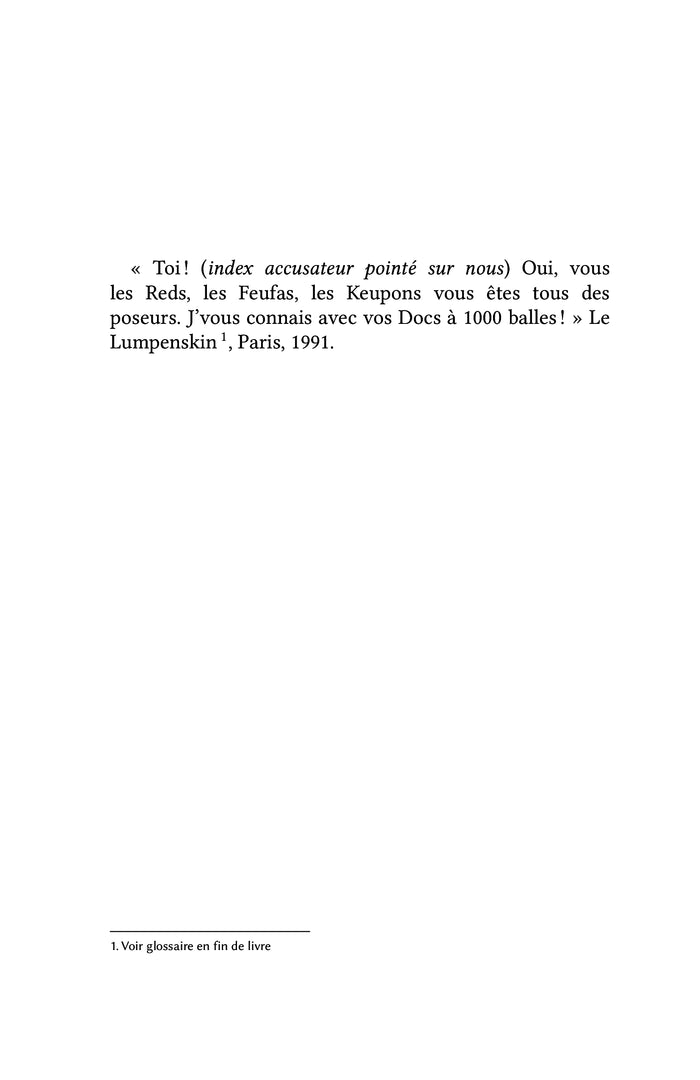 « Toi ! (index accusateur pointé sur nous) Oui, vous les Reds, les Feufas, les Keupons vous êtes tous des poseurs. J'vous connais avec vos Docs à 1000 balles ! » Le Lumpenskin $^{1}$, Paris, 1991.

1. Voir glossaire en fin de livre